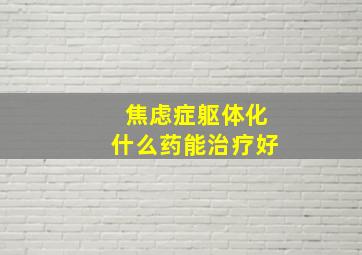 焦虑症躯体化
什么药能治疗好